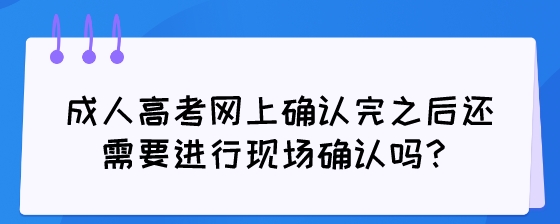 成人高考网上确认完之后还需要进行现场确认吗？